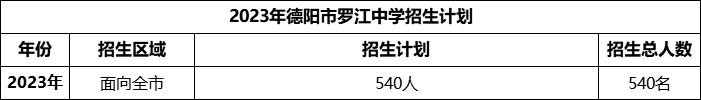 2023年德阳市罗江中学招生计划

| 年份 | 招生区域 | 招生计划 | 招生总人数 |
|---|---|---|---|
| 2023年 | 面向全市 | 540人 | 540名 |